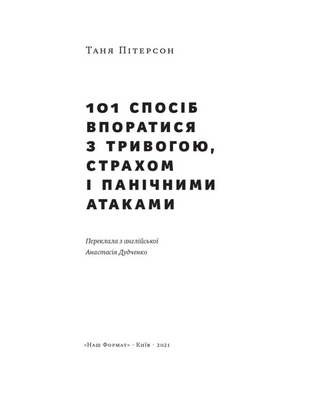 Таня Пітерсон

101 СПОСІБ ВПОРАТИСЯ З ТРИВОГОЮ, СТРАХОМ І ПАНІЧНИМИ АТАКАМИ

Переклала з англійської
Анастасія Дудченко

«Наш Формат» · Київ · 2021